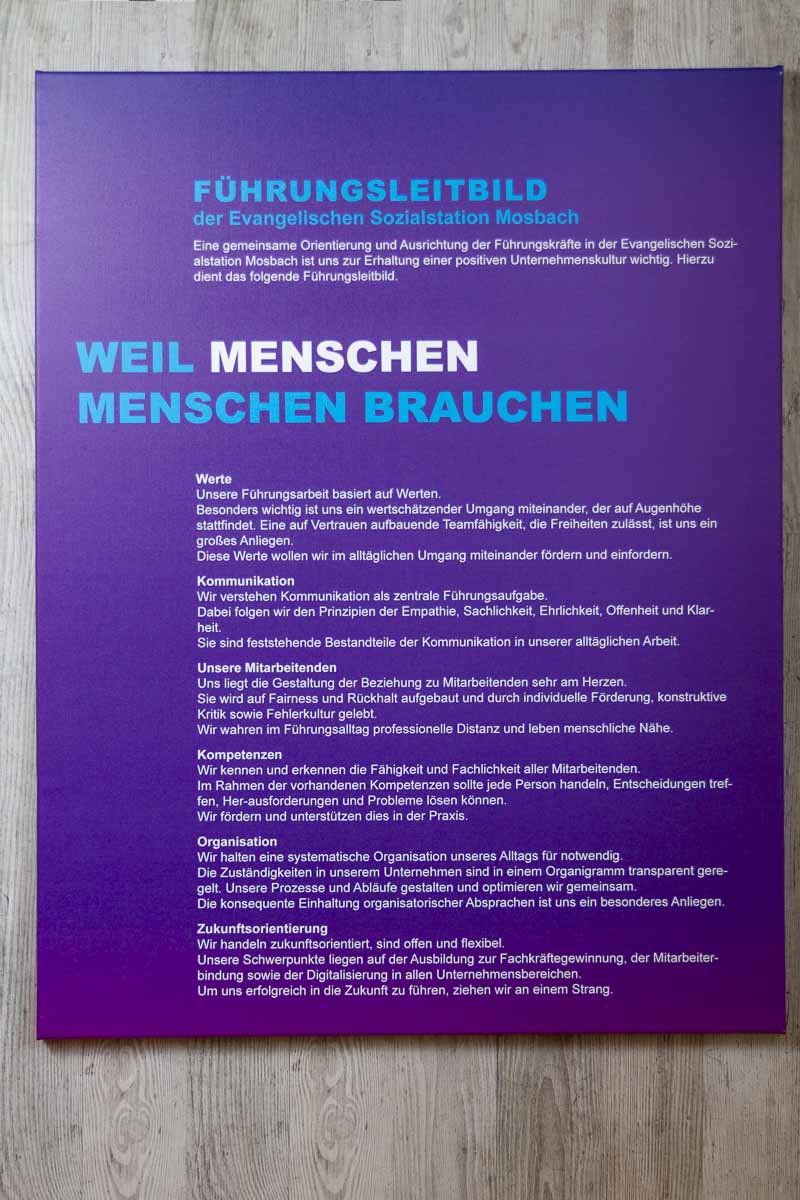 FÜHRUNGSLEITBILD
der Evangelischen Sozialstation Mosbach

Eine gemeinsame Orientierung und Ausrichtung der Führungskräfte in der Evangelischen Sozialstation Mosbach ist uns zur Erhaltung einer positiven Unternehmenskultur wichtig. Hierzu dient das folgende Führungsleitbild.

WEIL MENSCHEN
MENSCHEN BRAUCHEN

Werte
Unsere Führungsarbeit basiert auf Werten.
Besonders wichtig ist uns ein wertschätzender Umgang miteinander, der auf Augenhöhe stattfindet. Eine auf Vertrauen aufbauende Teamfähigkeit, die Freiheiten zulässt, ist uns ein großes Anliegen.
Diese Werte wollen wir im alltäglichen Umgang miteinander fördern und einfordern.

Kommunikation
Wir verstehen Kommunikation als zentrale Führungsaufgabe.
Dabei folgen wir den Prinzipien der Empathie, Sachlichkeit, Ehrlichkeit, Offenheit und Klarheit.
Sie sind feststehende Bestandteile der Kommunikation in unserer alltäglichen Arbeit.

Unsere Mitarbeitenden
Uns liegt die Gestaltung der Beziehung zu Mitarbeitenden sehr am Herzen.
Sie wird auf Fairness und Rückhalt aufgebaut und durch individuelle Förderung, konstruktive Kritik sowie Fehlerkultur gelebt.
Wir wahren im Führungsalltag professionelle Distanz und leben menschliche Nähe.

Kompetenzen
Wir kennen und erkennen die Fähigkeit und Fachlichkeit aller Mitarbeitenden.
Im Rahmen der vorhandenen Kompetenzen sollte jede Person handeln, Entscheidungen treffen, Her-ausforderungen und Probleme lösen können.
Wir fördern und unterstützen dies in der Praxis.

Organisation
Wir halten eine systematische Organisation unseres Alltags für notwendig.
Die Zuständigkeiten in unserem Unternehmen sind in einem Organigramm transparent geregelt. Unsere Prozesse und Abläufe gestalten und optimieren wir gemeinsam.
Die konsequente Einhaltung organisatorischer Absprachen ist uns ein besonderes Anliegen.

Zukunftsorientierung
Wir handeln zukunftsorientiert, sind offen und flexibel.
Unsere Schwerpunkte liegen auf der Ausbildung zur Fachkräftegewinnung, der Mitarbeiterbindung sowie der Digitalisierung in allen Unternehmensbereichen.
Um uns erfolgreich in die Zukunft zu führen, ziehen wir an einem Strang.